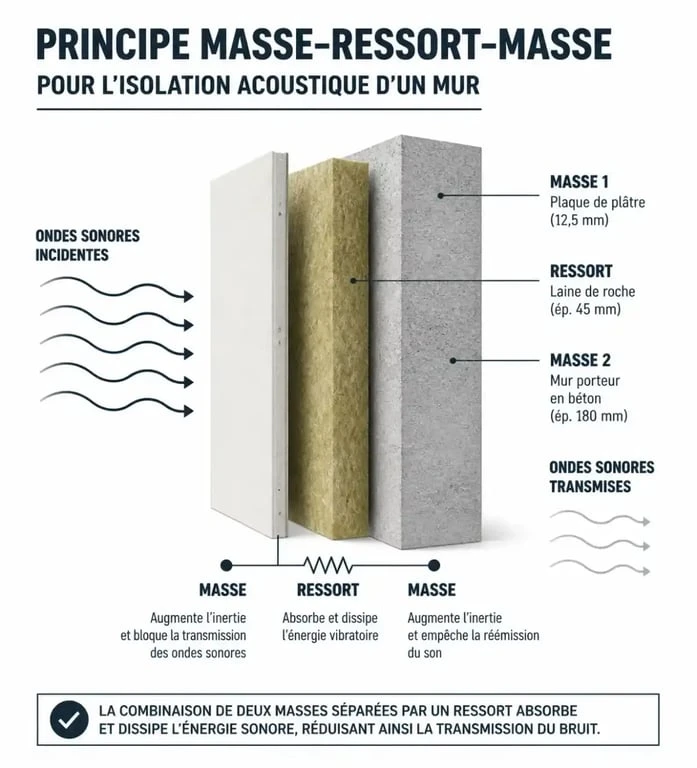 PRINCIPE MASSE-RESSORT-MASSE
POUR L'ISOLATION ACOUSTIQUE D'UN MUR

ONDES SONORES INCIDENTES

MASSE 1
Plaque de plâtre (12,5 mm)

RESSORT
Laine de roche (ép. 45 mm)

MASSE 2
Mur porteur en béton (ép. 180 mm)

ONDES SONORES TRANSMISES

MASSE
Augmente l'inertie et bloque la transmission des ondes sonores

RESSORT
Absorbe et dissipe l'énergie vibratoire

MASSE
Augmente l'inertie et empêche la réémission du son

LA COMBINAISON DE DEUX MASSES SÉPARÉES PAR UN RESSORT ABSORBE ET DISSIPE L'ÉNERGIE SONORE, RÉDUISANT AINSI LA TRANSMISSION DU BRUIT.